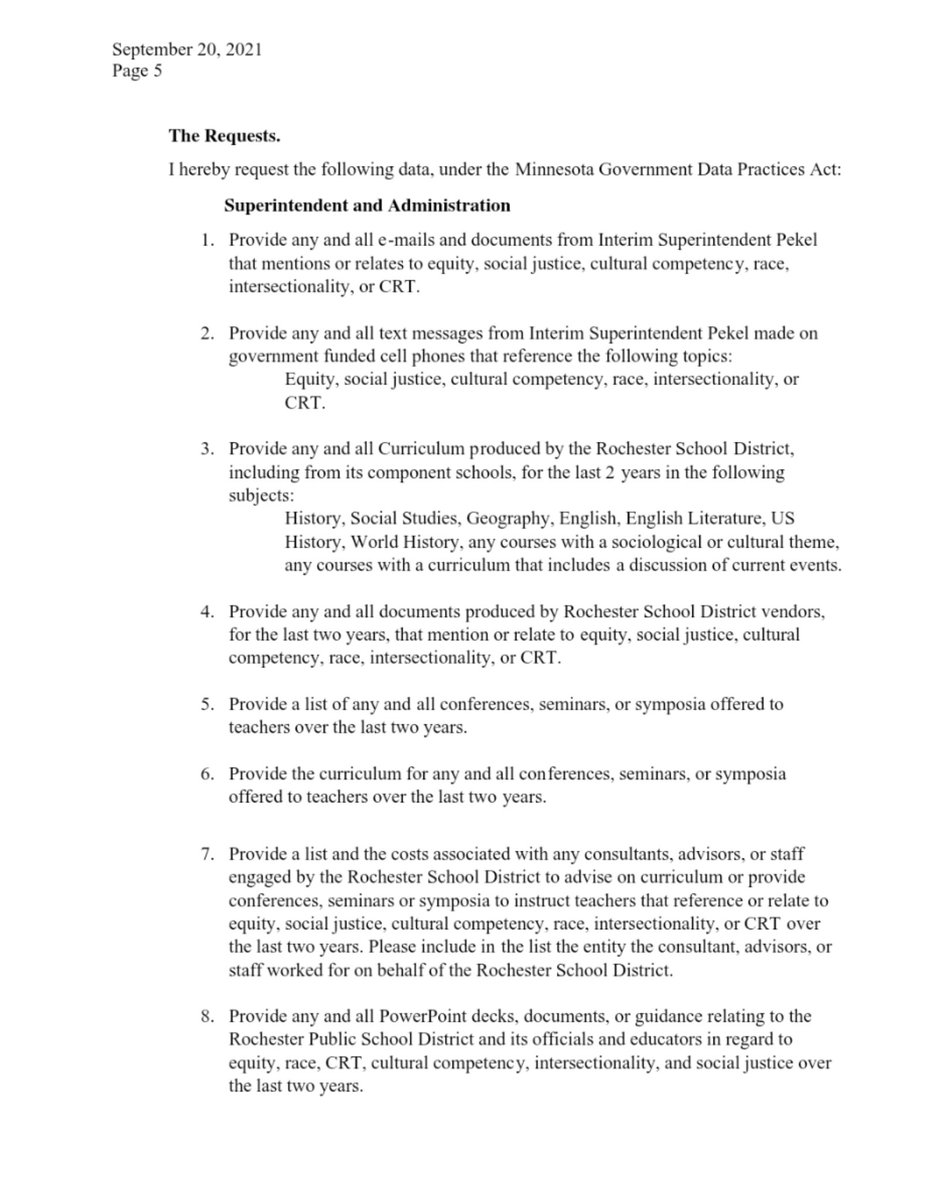 September 20, 2021
Page 5

The Requests.

I hereby request the following data, under the Minnesota Government Data Practices Act:

Superintendent and Administration

1. Provide any and all e-mails and documents from Interim Superintendent Pekel that mentions or relates to equity, social justice, cultural competency, race, intersectionality, or CRT.

2. Provide any and all text messages from Interim Superintendent Pekel made on government funded cell phones that reference the following topics:
Equity, social justice, cultural competency, race, intersectionality, or CRT.

3. Provide any and all Curriculum produced by the Rochester School District, including from its component schools, for the last 2 years in the following subjects:
History, Social Studies, Geography, English, English Literature, US History, World History, any courses with a sociological or cultural theme, any courses with a curriculum that includes a discussion of current events.

4. Provide any and all documents produced by Rochester School District vendors, for the last two years, that mention or relate to equity, social justice, cultural competency, race, intersectionality, or CRT.

5. Provide a list of any and all conferences, seminars, or symposia offered to teachers over the last two years.

6. Provide the curriculum for any and all conferences, seminars, or symposia offered to teachers over the last two years.

7. Provide a list and the costs associated with any consultants, advisors, or staff engaged by the Rochester School District to advise on curriculum or provide conferences, seminars or symposia to instruct teachers that reference or relate to equity, social justice, cultural competency, race, intersectionality, or CRT over the last two years. Please include in the list the entity the consultant, advisors, or staff worked for on behalf of the Rochester School District.

8. Provide any and all PowerPoint decks, documents, or guidance relating to the Rochester Public School District and its officials and educators in regard to equity, race, CRT, cultural competency, intersectionality, and social justice over the last two years.